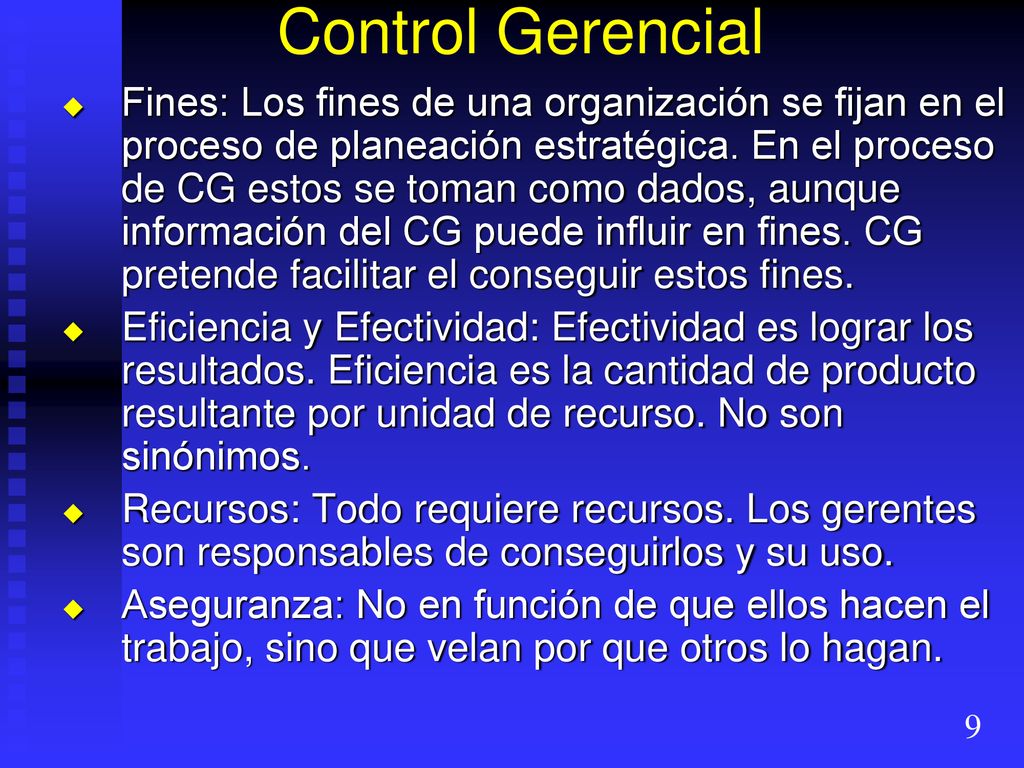 Control Gerencial

Fines: Los fines de una organización se fijan en el proceso de planeación estratégica. En el proceso de CG estos se toman como dados, aunque información del CG puede influir en fines. CG pretende facilitar el conseguir estos fines.

Eficiencia y Efectividad: Efectividad es lograr los resultados. Eficiencia es la cantidad de producto resultante por unidad de recurso. No son sinónimos.

Recursos: Todo requiere recursos. Los gerentes son responsables de conseguirlos y su uso.

Aseguranza: No en función de que ellos hacen el trabajo, sino que velan por que otros lo hagan.

9